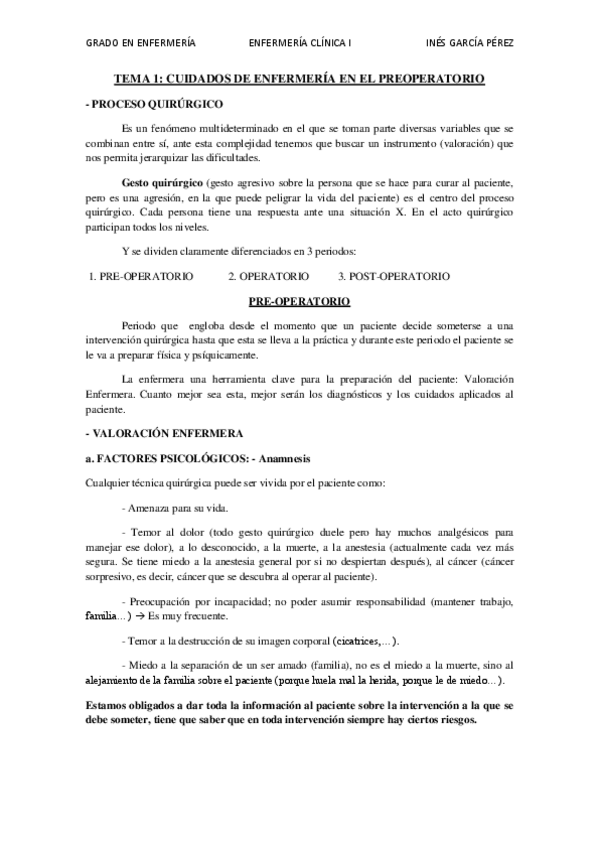 GRADO EN ENFERMERÍA ENFERMERÍA CLÍNICA I INÉS GARCÍA PÉREZ

TEMA 1: CUIDADOS DE ENFERMERÍA EN EL PREOPERATORIO

- PROCESO QUIRÚRGICO

Es un fenómeno multideterminado en el que se toman parte diversas variables que se combinan entre sí, ante esta complejidad tenemos que buscar un instrumento (valoración) que nos permita jerarquizar las dificultades.

Gesto quirúrgico (gesto agresivo sobre la persona que se hace para curar al paciente, pero es una agresión, en la que puede peligrar la vida del paciente) es el centro del proceso quirúrgico. Cada persona tiene una respuesta ante una situación X. En el acto quirúrgico participan todos los niveles.

Y se dividen claramente diferenciados en 3 periodos:

1. PRE-OPERATORIO 2. OPERATORIO 3. POST-OPERATORIO

PRE-OPERATORIO

Periodo que engloba desde el momento que un paciente decide someterse a una intervención quirúrgica hasta que esta se lleva a la práctica y durante este periodo el paciente se le va a preparar física y psíquicamente.

La enfermera una herramienta clave para la preparación del paciente: Valoración Enfermera. Cuanto mejor sea esta, mejor serán los diagnósticos y los cuidados aplicados al paciente.

- VALORACIÓN ENFERMERA

a. FACTORES PSICOLÓGICOS: - Anamnesis

Cualquier técnica quirúrgica puede ser vivida por el paciente como:

- Amenaza para su vida.

- Temor al dolor (todo gesto quirúrgico duele pero hay muchos analgésicos para manejar ese dolor), a lo desconocido, a la muerte, a la anestesia (actualmente cada vez más segura. Se tiene miedo a la anestesia general por si no despiertan después), al cáncer (cáncer sorpresivo, es decir, cáncer que se descubra al operar al paciente).

- Preocupación por incapacidad; no poder asumir responsabilidad (mantener trabajo, familia...) → Es muy frecuente.

- Temor a la destrucción de su imagen corporal (cicatrices,...).

- Miedo a la separación de un ser amado (familia), no es el miedo a la muerte, sino al alejamiento de la familia sobre el paciente (porque huela mal la herida, porque le de miedo...).

Estamos obligados a dar toda la información al paciente sobre la intervención a la que se debe someter, tiene que saber que en toda intervención siempre hay ciertos riesgos.